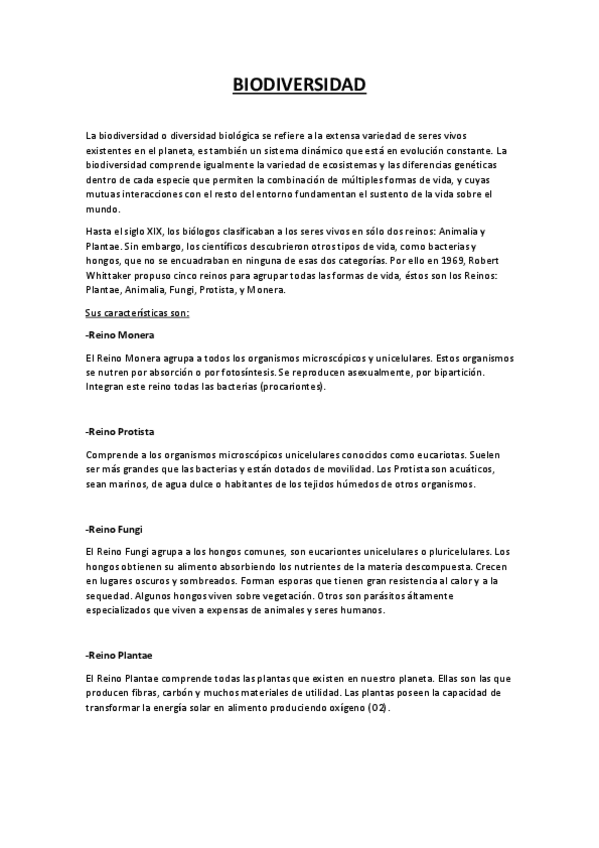 BIODIVERSIDAD

La biodiversidad o diversidad biológica se refiere a la extensa variedad de seres vivos existentes en el planeta, es también un sistema dinámico que está en evolución constante. La biodiversidad comprende igualmente la variedad de ecosistemas y las diferencias genéticas dentro de cada especie que permiten la combinación de múltiples formas de vida, y cuyas mutuas interacciones con el resto del entorno fundamentan el sustento de la vida sobre el mundo.

Hasta el siglo XIX, los biólogos clasificaban a los seres vivos en sólo dos reinos: Animalia y Plantae. Sin embargo, los científicos descubrieron otros tipos de vida, como bacterias y hongos, que no se encuadraban en ninguna de esas dos categorías. Por ello en 1969, Robert Whittaker propuso cinco reinos para agrupar todas las formas de vida, éstos son los Reinos: Plantae, Animalia, Fungi, Protista, y Monera.

Sus características son:

-Reino Monera

El Reino Monera agrupa a todos los organismos microscópicos y unicelulares. Estos organismos se nutren por absorción o por fotosíntesis. Se reproducen asexualmente, por bipartición. Integran este reino todas las bacterias (procariontes).

-Reino Protista

Comprende a los organismos microscópicos unicelulares conocidos como eucariotas. Suelen ser más grandes que las bacterias y están dotados de movilidad. Los Protista son acuáticos, sean marinos, de agua dulce o habitantes de los tejidos húmedos de otros organismos.

-Reino Fungi

El Reino Fungi agrupa a los hongos comunes, son eucariontes unicelulares o pluricelulares. Los hongos obtienen su alimento absorbiendo los nutrientes de la materia descompuesta. Crecen en lugares oscuros y sombreados. Forman esporas que tienen gran resistencia al calor y a la sequedad. Algunos hongos viven sobre vegetación. Otros son parásitos áltamente especializados que viven a expensas de animales y seres humanos.

-Reino Plantae

El Reino Plantae comprende todas las plantas que existen en nuestro planeta. Ellas son las que producen fibras, carbón y muchos materiales de utilidad. Las plantas poseen la capacidad de transformar la energía solar en alimento produciendo oxígeno (O2).